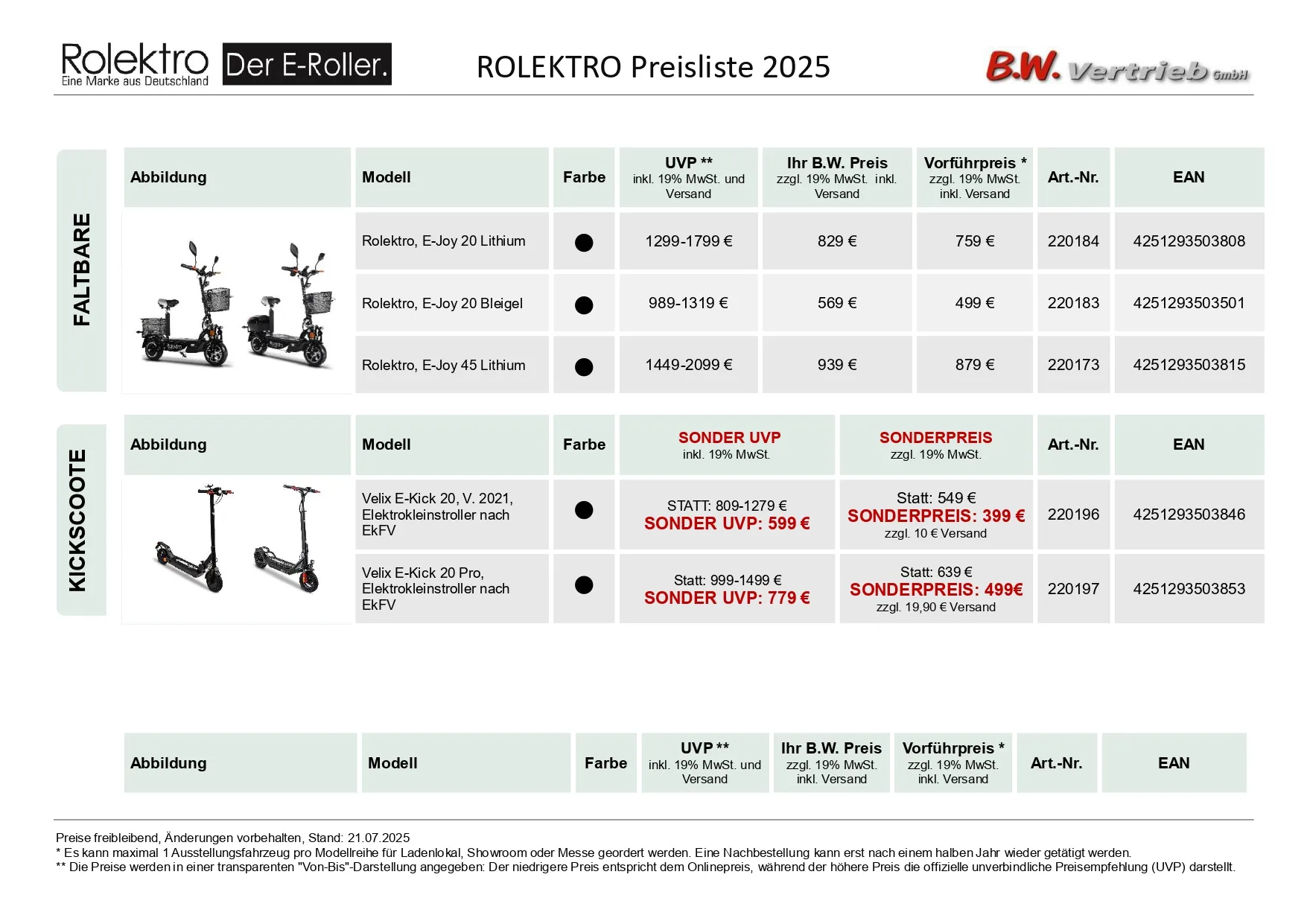 Rolektro
Eine Marke aus Deutschland
Der E-Roller.

ROLEKTRO Preisliste 2025

B.W. Vertrieb GmbH

FALTBARE

| Abbildung | Modell | Farbe | UVP ** inkl. 19% MwSt. und Versand | Ihr B.W. Preis zzgl. 19% MwSt. inkl. Versand | Vorführpreis * zzgl. 19% MwSt. inkl. Versand | Art.-Nr. | EAN |
|---|---|---|---|---|---|---|---|
| | Rolektro, E-Joy 20 Lithium | ● | 1299-1799 € | 829 € | 759 € | 220184 | 4251293503808 |
| | Rolektro, E-Joy 20 Bleigel | ● | 989-1319 € | 569 € | 499 € | 220183 | 4251293503501 |
| | Rolektro, E-Joy 45 Lithium | ● | 1449-2099 € | 939 € | 879 € | 220173 | 4251293503815 |

KICKSCOOTE

| Abbildung | Modell | Farbe | SONDER UVP inkl. 19% MwSt. | SONDERPREIS zzgl. 19% MwSt. | Art.-Nr. | EAN |
|---|---|---|---|---|---|---|
| | Velix E-Kick 20, V. 2021, Elektrokleinstroller nach EkFV | ● | STATT: 809-1279 € SONDER UVP: 599 € | Statt: 549 € SONDERPREIS: 399 € zzgl. 10 € Versand | 220196 | 4251293503846 |
| | Velix E-Kick 20 Pro, Elektrokleinstroller nach EkFV | ● | Statt: 999-1499 € SONDER UVP: 779 € | Statt: 639 € SONDERPREIS: 499€ zzgl. 19,90 € Versand | 220197 | 4251293503853 |

| Abbildung | Modell | Farbe | UVP ** inkl. 19% MwSt. und Versand | Ihr B.W. Preis zzgl. 19% MwSt. inkl. Versand | Vorführpreis * zzgl. 19% MwSt. inkl. Versand | Art.-Nr. | EAN |
|---|---|---|---|---|---|---|---|

Preise freibleibend, Änderungen vorbehalten, Stand: 21.07.2025
* Es kann maximal 1 Ausstellungsfahrzeug pro Modellreihe für Ladenlokal, Showroom oder Messe geordert werden. Eine Nachbestellung kann erst nach einem halben Jahr wieder getätigt werden.
** Die Preise werden in einer transparenten "Von-Bis"-Darstellung angegeben: Der niedrigere Preis entspricht dem Onlinepreis, während der höhere Preis die offizielle unverbindliche Preisempfehlung (UVP) darstellt.